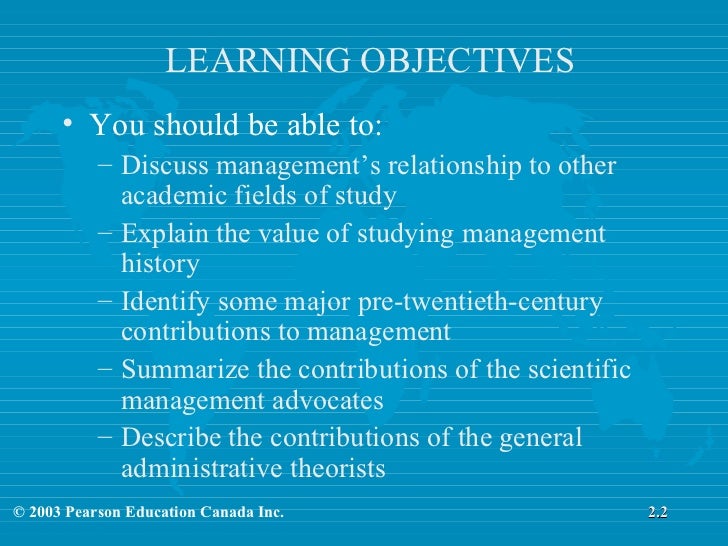 LEARNING OBJECTIVES

• You should be able to:
– Discuss management's relationship to other academic fields of study
– Explain the value of studying management history
– Identify some major pre-twentieth-century contributions to management
– Summarize the contributions of the scientific management advocates
– Describe the contributions of the general administrative theorists

© 2003 Pearson Education Canada Inc.

2.2